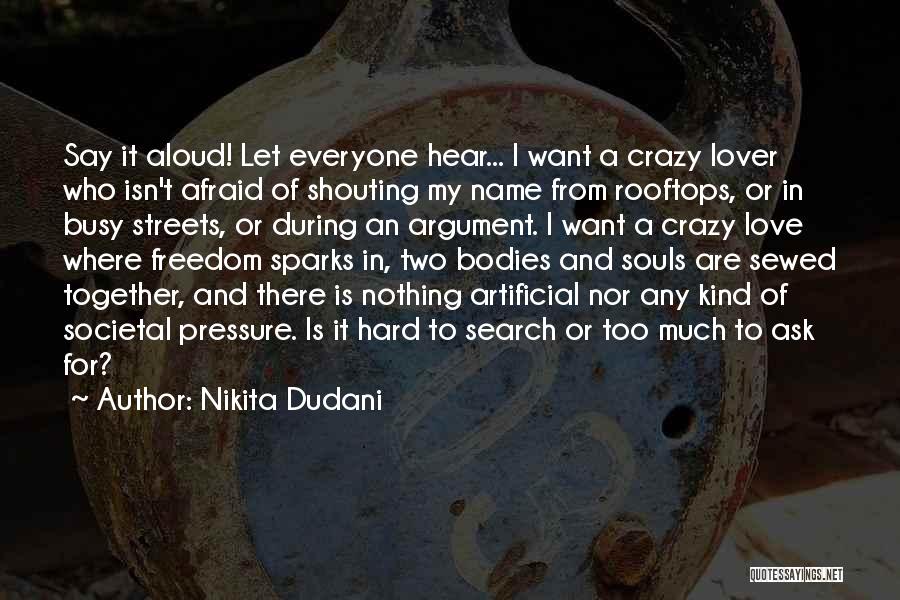 Say it aloud! Let everyone hear... I want a crazy lover who isn't afraid of shouting my name from rooftops, or in busy streets, or during an argument. I want a crazy love where freedom sparks in, two bodies and souls are sewed together, and there is nothing artificial nor any kind of societal pressure. Is it hard to search or too much to ask for?

~ Author: Nikita Dudani

QUOTESSAYINGS.NET